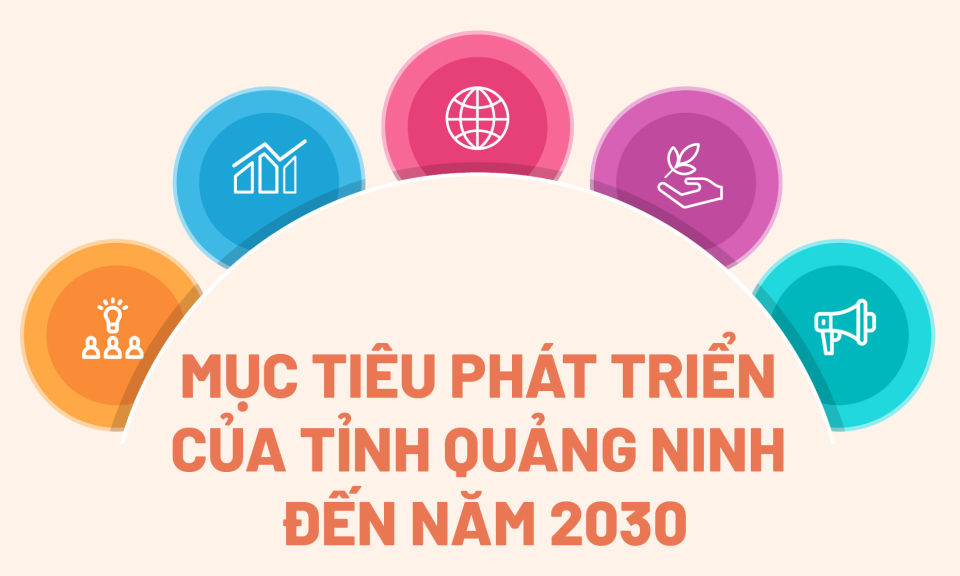 MỤC TIÊU PHÁT TRIỂN CỦA TỈNH QUẢNG NINH ĐẾN NĂM 2030